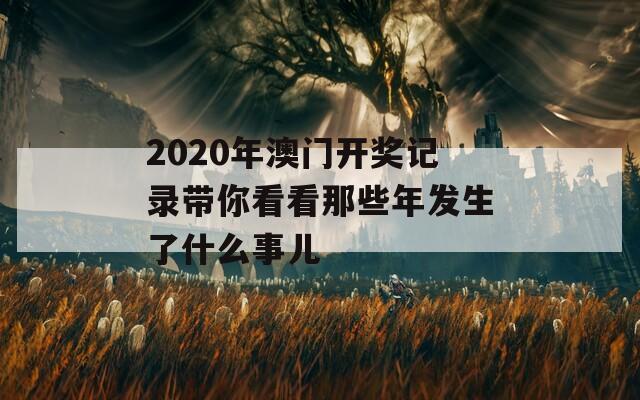 2020年澳门开奖记录带你看看那些年发生了什么事儿